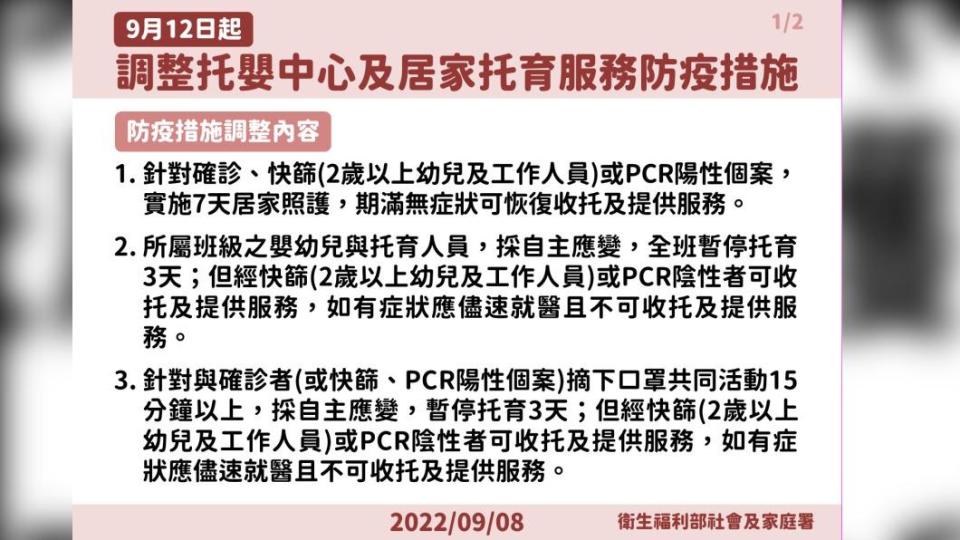 9月12日起

1/2

調整托嬰中心及居家托育服務防疫措施

防疫措施調整內容

1. 針對確診、快篩(2歲以上幼兒及工作人員)或PCR陽性個案，實施7天居家照護，期滿無症狀可恢復收托及提供服務。

2. 所屬班級之嬰幼兒與托育人員，採自主應變，全班暫停托育3天；但經快篩(2歲以上幼兒及工作人員)或PCR陰性者可收托及提供服務，如有症狀應儘速就醫且不可收托及提供服務。

3. 針對與確診者(或快篩、PCR陽性個案)摘下口罩共同活動15分鐘以上，採自主應變，暫停托育3天；但經快篩(2歲以上幼兒及工作人員)或PCR陰性者可收托及提供服務，如有症狀應儘速就醫且不可收托及提供服務。

2022/09/08

衛生福利部社會及家庭署